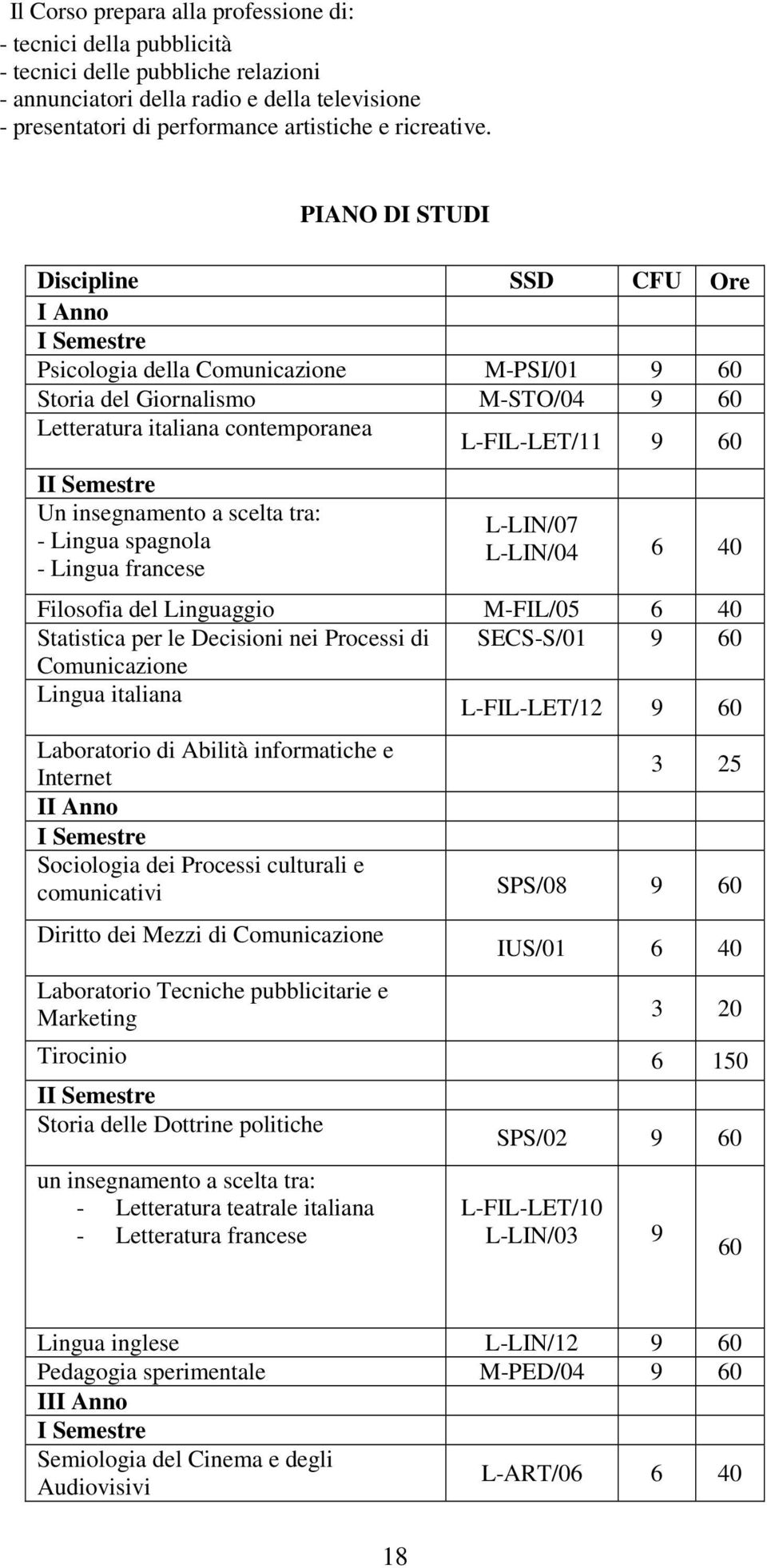 Il Corso prepara alla professione di:
- tecnici della pubblicità
- tecnici delle pubbliche relazioni
- annunciatori della radio e della televisione
- presentatori di performance artistiche e ricreative.

PIANO DI STUDI

| Discipline | SSD | CFU | Ore |
|---|---|---|---|
| I Anno | | | |
| I Semestre | | | |
| Psicologia della Comunicazione | M-PSI/01 | 9 | 60 |
| Storia del Giornalismo | M-STO/04 | 9 | 60 |
| Letteratura italiana contemporanea | L-FIL-LET/11 | 9 | 60 |
| II Semestre | | | |
| Un insegnamento a scelta tra: - Lingua spagnola - Lingua francese | L-LIN/07 L-LIN/04 | 6 | 40 |
| Filosofia del Linguaggio | M-FIL/05 | 6 | 40 |
| Statistica per le Decisioni nei Processi di Comunicazione | SECS-S/01 | 9 | 60 |
| Lingua italiana | L-FIL-LET/12 | 9 | 60 |
| Laboratorio di Abilità informatiche e Internet | | 3 | 25 |
| II Anno | | | |
| I Semestre | | | |
| Sociologia dei Processi culturali e comunicativi | SPS/08 | 9 | 60 |
| Diritto dei Mezzi di Comunicazione | IUS/01 | 6 | 40 |
| Laboratorio Tecniche pubblicitarie e Marketing | | 3 | 20 |
| Tirocinio | | 6 | 150 |
| II Semestre | | | |
| Storia delle Dottrine politiche | SPS/02 | 9 | 60 |
| un insegnamento a scelta tra: - Letteratura teatrale italiana - Letteratura francese | L-FIL-LET/10 L-LIN/03 | 9 | 60 |
| Lingua inglese | L-LIN/12 | 9 | 60 |
| Pedagogia sperimentale | M-PED/04 | 9 | 60 |
| III Anno | | | |
| I Semestre | | | |
| Semiologia del Cinema e degli Audiovisivi | L-ART/06 | 6 | 40 |

18